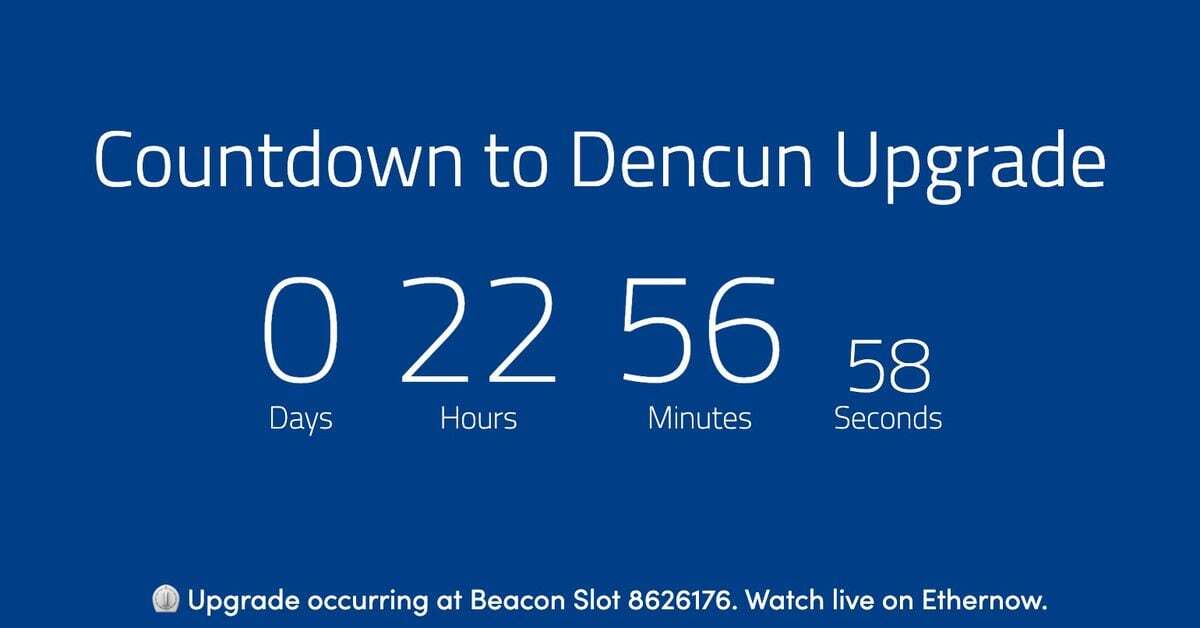 Countdown to Dencun Upgrade

0
Days

22
Hours

56
Minutes

58
Seconds

Upgrade occurring at Beacon Slot 8626176. Watch live on Ethernow.